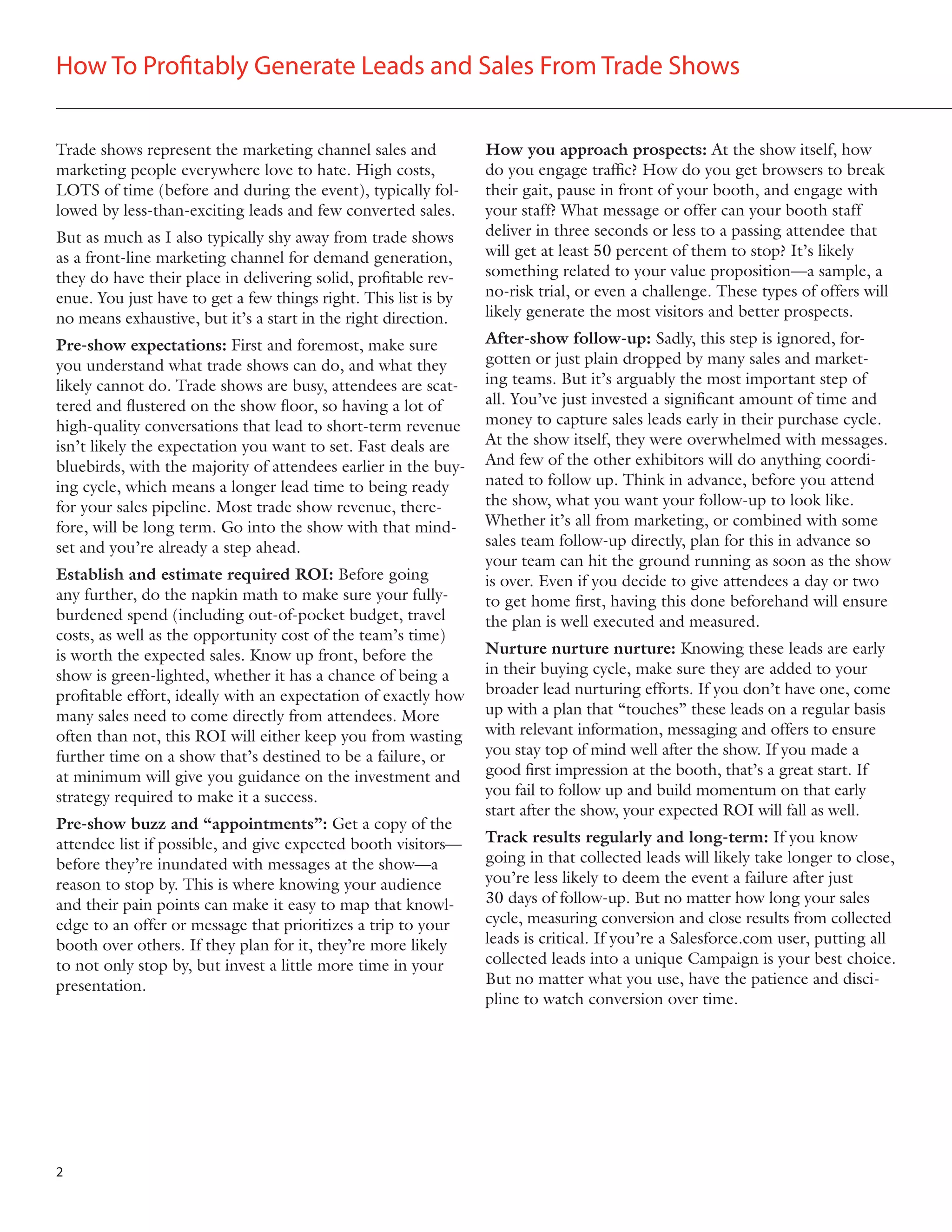 How To Profitably Generate Leads and Sales From Trade Shows

Trade shows represent the marketing channel sales and marketing people everywhere love to hate. High costs, LOTS of time (before and during the event), typically followed by less-than-exciting leads and few converted sales.

But as much as I also typically shy away from trade shows as a front-line marketing channel for demand generation, they do have their place in delivering solid, profitable revenue. You just have to get a few things right. This list is by no means exhaustive, but it's a start in the right direction.

Pre-show expectations: First and foremost, make sure you understand what trade shows can do, and what they likely cannot do. Trade shows are busy, attendees are scattered and flustered on the show floor, so having a lot of high-quality conversations that lead to short-term revenue isn't likely the expectation you want to set. Fast deals are bluebirds, with the majority of attendees earlier in the buying cycle, which means a longer lead time to being ready for your sales pipeline. Most trade show revenue, therefore, will be long term. Go into the show with that mindset and you're already a step ahead.

Establish and estimate required ROI: Before going any further, do the napkin math to make sure your fully-burdened spend (including out-of-pocket budget, travel costs, as well as the opportunity cost of the team's time) is worth the expected sales. Know up front, before the show is green-lighted, whether it has a chance of being a profitable effort, ideally with an expectation of exactly how many sales need to come directly from attendees. More often than not, this ROI will either keep you from wasting further time on a show that's destined to be a failure, or at minimum will give you guidance on the investment and strategy required to make it a success.

Pre-show buzz and "appointments": Get a copy of the attendee list if possible, and give expected booth visitors—before they're inundated with messages at the show—a reason to stop by. This is where knowing your audience and their pain points can make it easy to map that knowledge to an offer or message that prioritizes a trip to your booth over others. If they plan for it, they're more likely to not only stop by, but invest a little more time in your presentation.

How you approach prospects: At the show itself, how do you engage traffic? How do you get browsers to break their gait, pause in front of your booth, and engage with your staff? What message or offer can your booth staff deliver in three seconds or less to a passing attendee that will get at least 50 percent of them to stop? It's likely something related to your value proposition—a sample, a no-risk trial, or even a challenge. These types of offers will likely generate the most visitors and better prospects.

After-show follow-up: Sadly, this step is ignored, forgotten or just plain dropped by many sales and marketing teams. But it's arguably the most important step of all. You've just invested a significant amount of time and money to capture sales leads early in their purchase cycle. At the show itself, they were overwhelmed with messages. And few of the other exhibitors will do anything coordinated to follow up. Think in advance, before you attend the show, what you want your follow-up to look like. Whether it's all from marketing, or combined with some sales team follow-up directly, plan for this in advance so your team can hit the ground running as soon as the show is over. Even if you decide to give attendees a day or two to get home first, having this done beforehand will ensure the plan is well executed and measured.

Nurture nurture nurture: Knowing these leads are early in their buying cycle, make sure they are added to your broader lead nurturing efforts. If you don't have one, come up with a plan that "touches" these leads on a regular basis with relevant information, messaging and offers to ensure you stay top of mind well after the show. If you made a good first impression at the booth, that's a great start. If you fail to follow up and build momentum on that early start after the show, your expected ROI will fall as well.

Track results regularly and long-term: If you know going in that collected leads will likely take longer to close, you're less likely to deem the event a failure after just 30 days of follow-up. But no matter how long your sales cycle, measuring conversion and close results from collected leads is critical. If you're a Salesforce.com user, putting all collected leads into a unique Campaign is your best choice. But no matter what you use, have the patience and discipline to watch conversion over time.

2